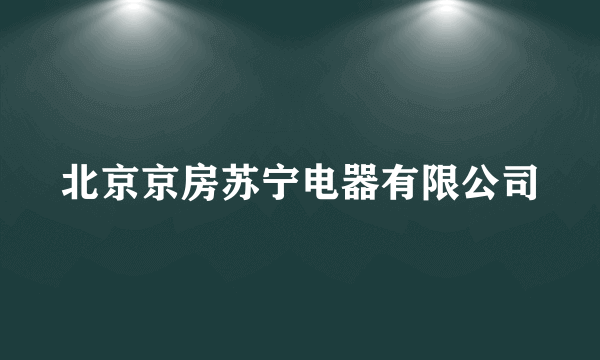 北京京房苏宁电器有限公司